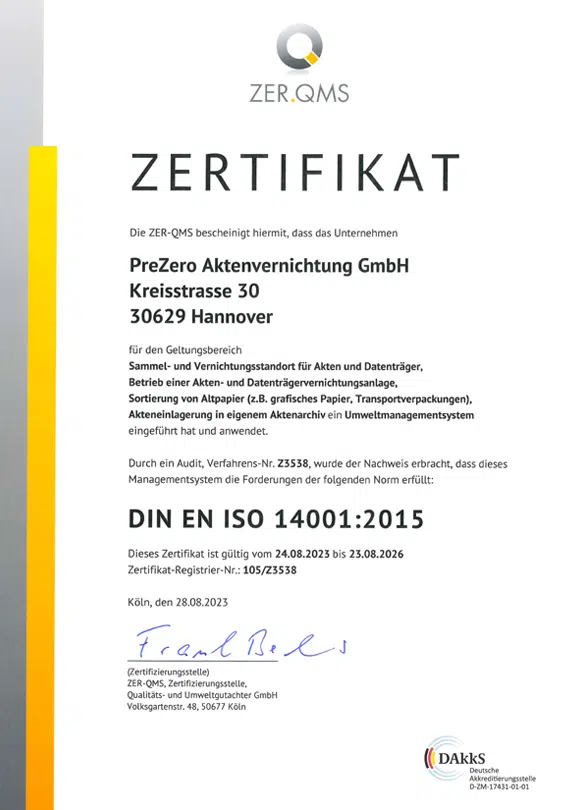 ZER.QMS

ZERTIFIKAT

Die ZER-QMS bescheinigt hiermit, dass das Unternehmen

PreZero Aktenvernichtung GmbH
Kreisstrasse 30
30629 Hannover

für den Geltungsbereich
Sammel- und Vernichtungsstandort für Akten und Datenträger, Betrieb einer Akten- und Datenträgervernichtungsanlage, Sortierung von Altpapier (z.B. grafisches Papier, Transportverpackungen), Akteneinlagerung in eigenem Aktenarchiv ein Umweltmanagementsystem eingeführt hat und anwendet.

Durch ein Audit, Verfahrens-Nr. Z3538, wurde der Nachweis erbracht, dass dieses Managementsystem die Forderungen der folgenden Norm erfüllt:

DIN EN ISO 14001:2015

Dieses Zertifikat ist gültig vom 24.08.2023 bis 23.08.2026
Zertifikat-Registrier-Nr.: 105/Z3538

Köln, den 28.08.2023

Frank Bels

(Zertifizierungsstelle)
ZER-QMS, Zertifizierungsstelle, Qualitäts- und Umweltgutachter GmbH
Volksgartenstr. 48, 50677 Köln

DAkkS
Deutsche Akkreditierungsstelle
D-ZM-17431-01-01